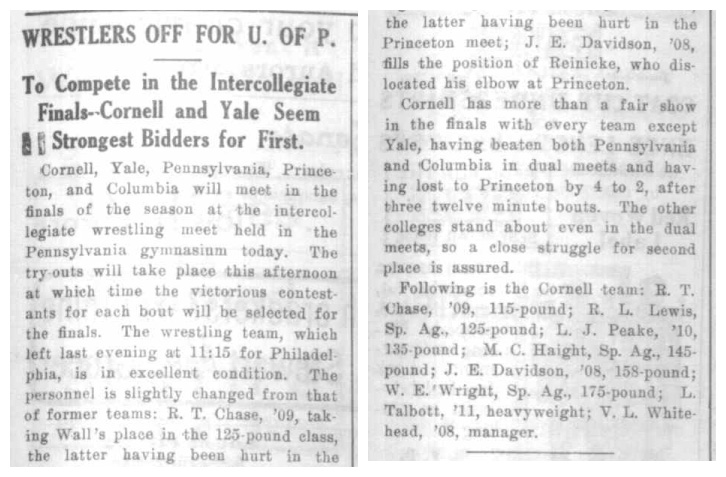 WRESTLERS OFF FOR U. OF P.

To Compete in the Intercollegiate Finals--Cornell and Yale Seem Strongest Bidders for First.

Cornell, Yale, Pennsylvania, Princeton, and Columbia will meet in the finals of the season at the intercollegiate wrestling meet held in the Pennsylvania gymnasium today. The try-outs will take place this afternoon at which time the victorious contestants for each bout will be selected for the finals. The wrestling team, which left last evening at 11:15 for Philadelphia, is in excellent condition. The personnel is slightly changed from that of former teams: R. T. Chase, '09, taking Wall's place in the 125-pound class, the latter having been hurt in the

the latter having been hurt in the Princeton meet; J. E. Davidson, '08, fills the position of Reinicke, who dislocated his elbow at Princeton.

Cornell has more than a fair show in the finals with every team except Yale, having beaten both Pennsylvania and Columbia in dual meets and having lost to Princeton by 4 to 2, after three twelve minute bouts. The other colleges stand about even in the dual meets, so a close struggle for second place is assured.

Following is the Cornell team: R. T. Chase, '09, 115-pound; R. L. Lewis, Sp. Ag., 125-pound; L. J. Peake, '10, 135-pound; M. C. Haight, Sp. Ag., 145-pound; J. E. Davidson, '08, 158-pound; W. E. Wright, Sp. Ag., 175-pound; L. Talbott, '11, heavyweight; V. L. Whitehead, '08, manager.